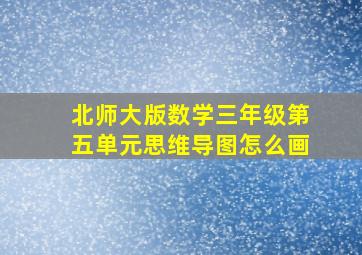 北师大版数学三年级第五单元思维导图怎么画